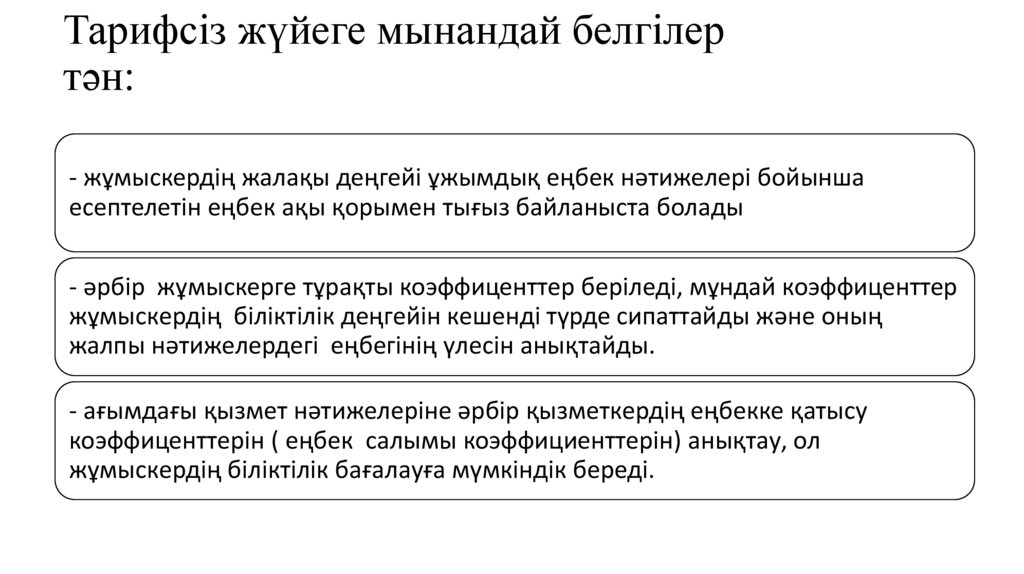 Тарифсіз жүйеге мынандай белгілер тән:

- жұмыскердің жалақы деңгейі ұжымдық еңбек нәтижелері бойынша есептелетін еңбек ақы қорымен тығыз байланыста болады

- әрбір жұмыскерге тұрақты коэффиценттер беріледі, мұндай коэффиценттер жұмыскердің біліктілік деңгейін кешенді түрде сипаттайды және оның жалпы нәтижелердегі еңбегінің үлесін анықтайды.

- ағымдағы қызмет нәтижелеріне әрбір қызметкердің еңбекке қатысу коэффиценттерін ( еңбек салымы коэффициенттерін) анықтау, ол жұмыскердің біліктілік бағалауға мүмкіндік береді.